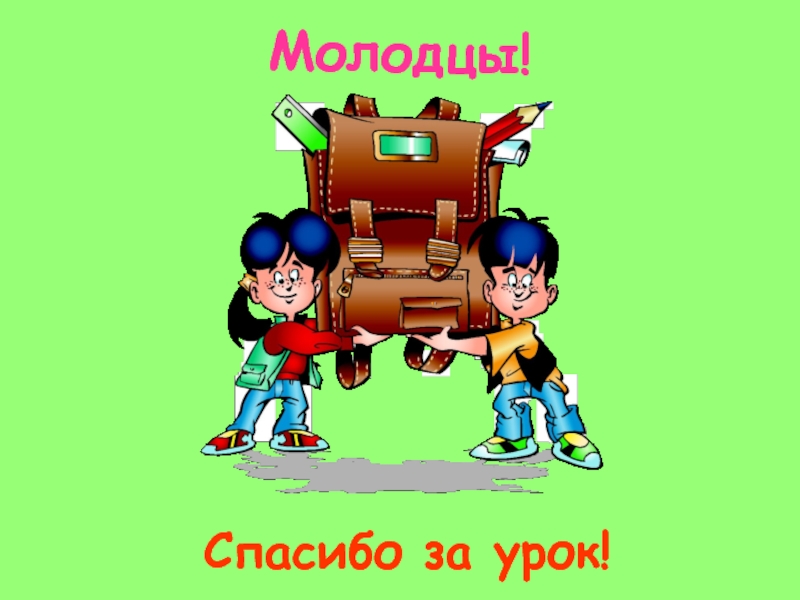 Молодцы!

Спасибо за урок!